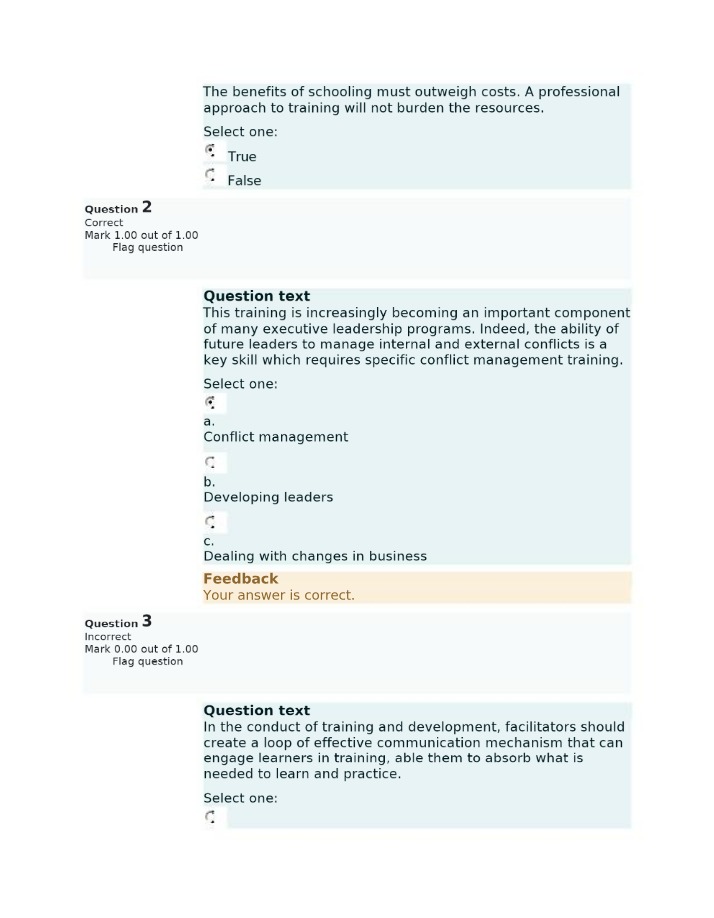 The benefits of schooling must outweigh costs. A professional approach to training will not burden the resources.

Select one:

True

False

Question 2
Correct
Mark 1.00 out of 1.00
Flag question

Question text
This training is increasingly becoming an important component of many executive leadership programs. Indeed, the ability of future leaders to manage internal and external conflicts is a key skill which requires specific conflict management training.

Select one:

a.
Conflict management

b.
Developing leaders

c.
Dealing with changes in business

Feedback
Your answer is correct.

Question 3
Incorrect
Mark 0.00 out of 1.00
Flag question

Question text
In the conduct of training and development, facilitators should create a loop of effective communication mechanism that can engage learners in training, able them to absorb what is needed to learn and practice.

Select one: